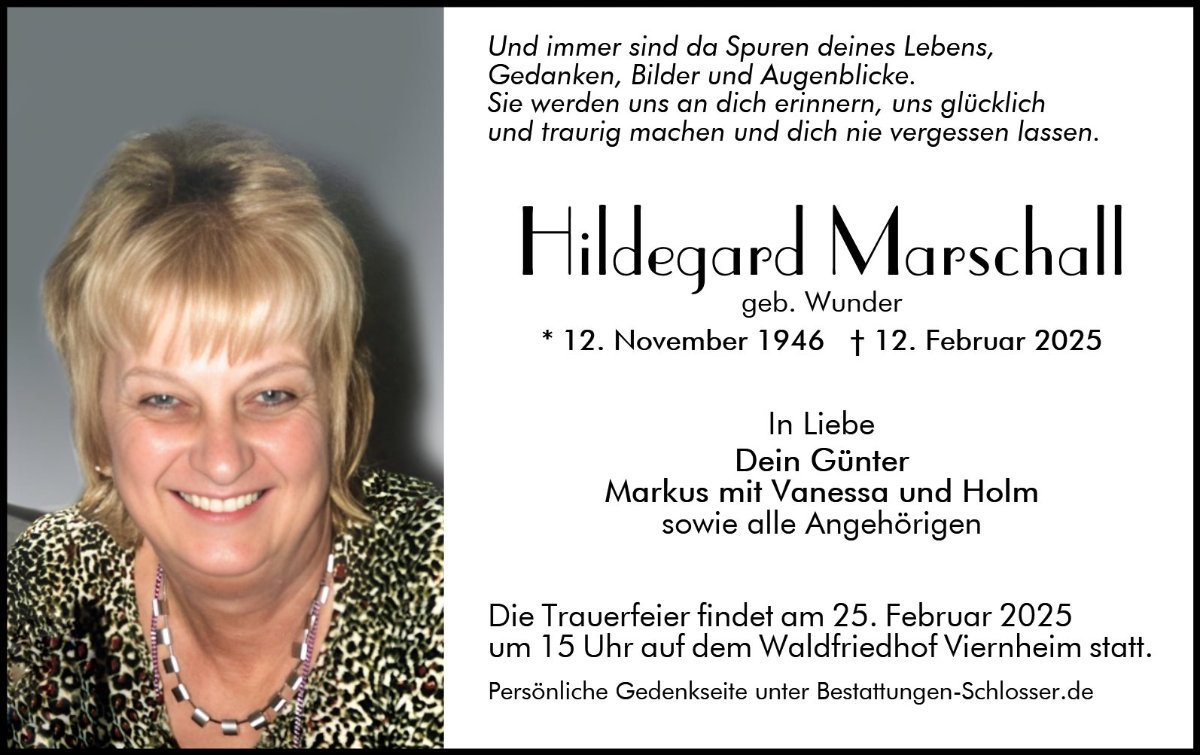 Und immer sind da Spuren deines Lebens,
Gedanken, Bilder und Augenblicke.
Sie werden uns an dich erinnern, uns glücklich
und traurig machen und dich nie vergessen lassen.

Hildegard Marschall
geb. Wunder
* 12. November 1946 † 12. Februar 2025

In Liebe
Dein Günter
Markus mit Vanessa und Holm
sowie alle Angehörigen

Die Trauerfeier findet am 25. Februar 2025 um 15 Uhr auf dem Waldfriedhof Viernheim statt.

Persönliche Gedenkseite unter Bestattungen-Schlosser.de